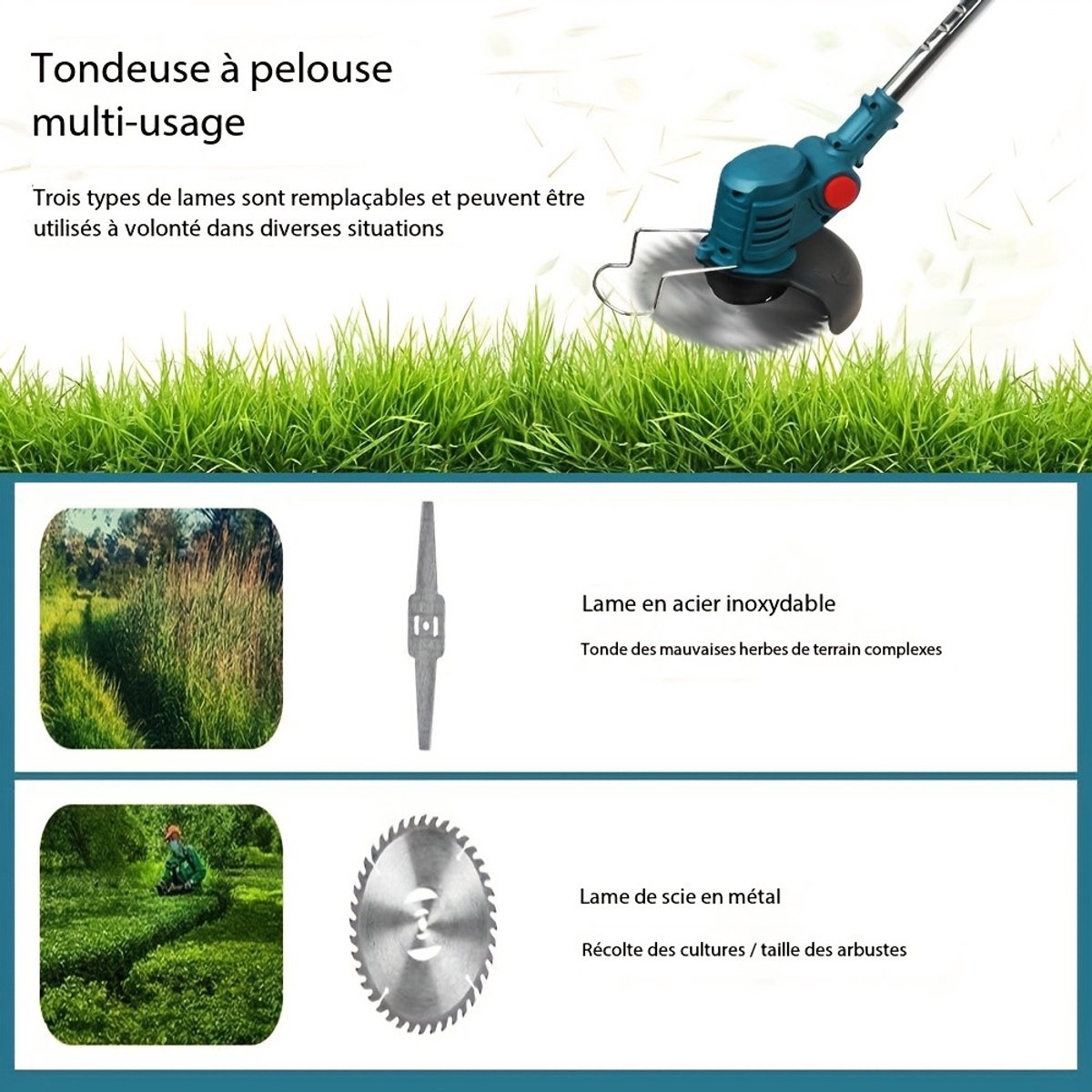 Tondeuse à pelouse multi-usage

Trois types de lames sont remplaçables et peuvent être utilisés à volonté dans diverses situations

Lame en acier inoxydable

Tonde des mauvaises herbes de terrain complexes

Lame de scie en métal

Récolte des cultures / taille des arbustes